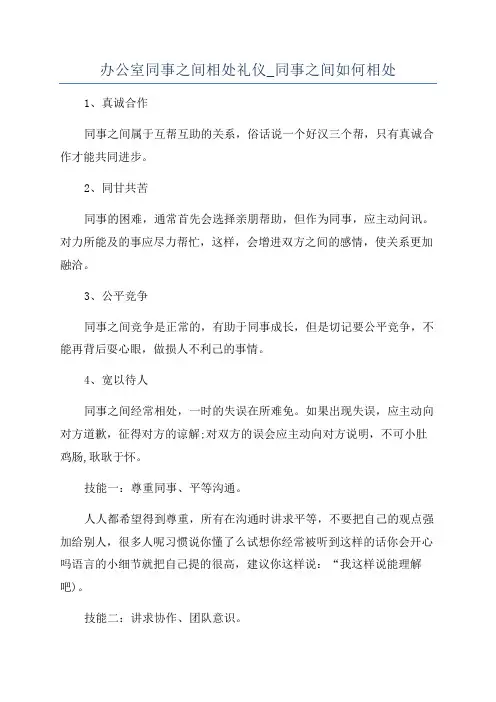 办公室同事之间相处礼仪_同事之间如何相处

1、真诚合作

同事之间属于互帮互助的关系，俗话说一个好汉三个帮，只有真诚合作才能共同进步。

2、同甘共苦

同事的困难，通常首先会选择亲朋帮助，但作为同事，应主动问讯。对力所能及的事应尽力帮忙，这样，会增进双方之间的感情，使关系更加融洽。

3、公平竞争

同事之间竞争是正常的，有助于同事成长，但是切记要公平竞争，不能再背后耍心眼，做损人不利己的事情。

4、宽以待人

同事之间经常相处，一时的失误在所难免。如果出现失误，应主动向对方道歉，征得对方的谅解;对双方的误会应主动向对方说明，不可小肚鸡肠,耿耿于怀。

技能一：尊重同事、平等沟通。

人人都希望得到尊重，所有在沟通时讲求平等，不要把自己的观点强加给别人，很多人呢习惯说你懂了么试想你经常被听到这样的话你会开心吗语言的小细节就把自己提的很高，建议你这样说：“我这样说能理解吧)。

技能二：讲求协作、团队意识。